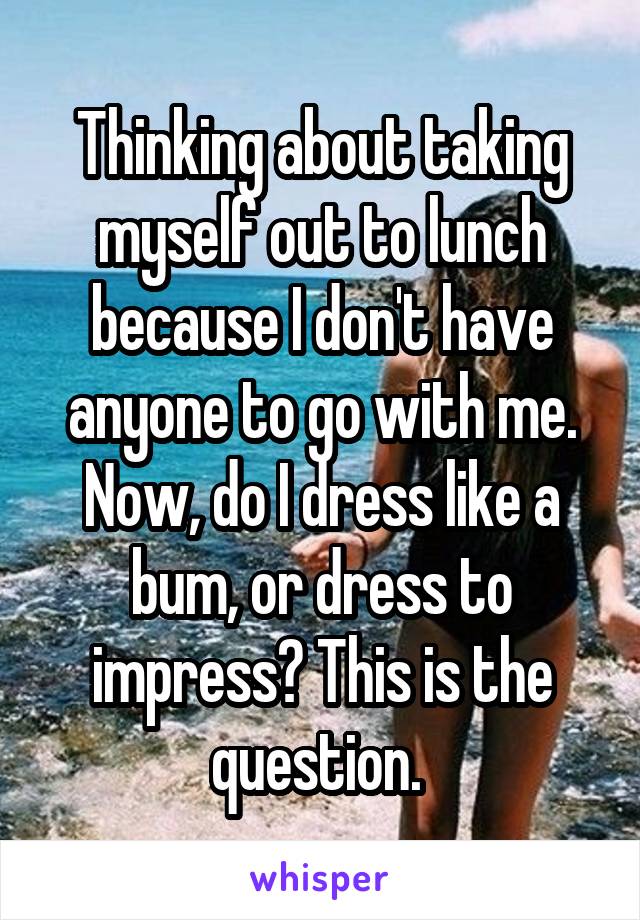 Thinking about taking myself out to lunch because I don't have anyone to go with me. Now, do I dress like a bum, or dress to impress? This is the question.

whisper